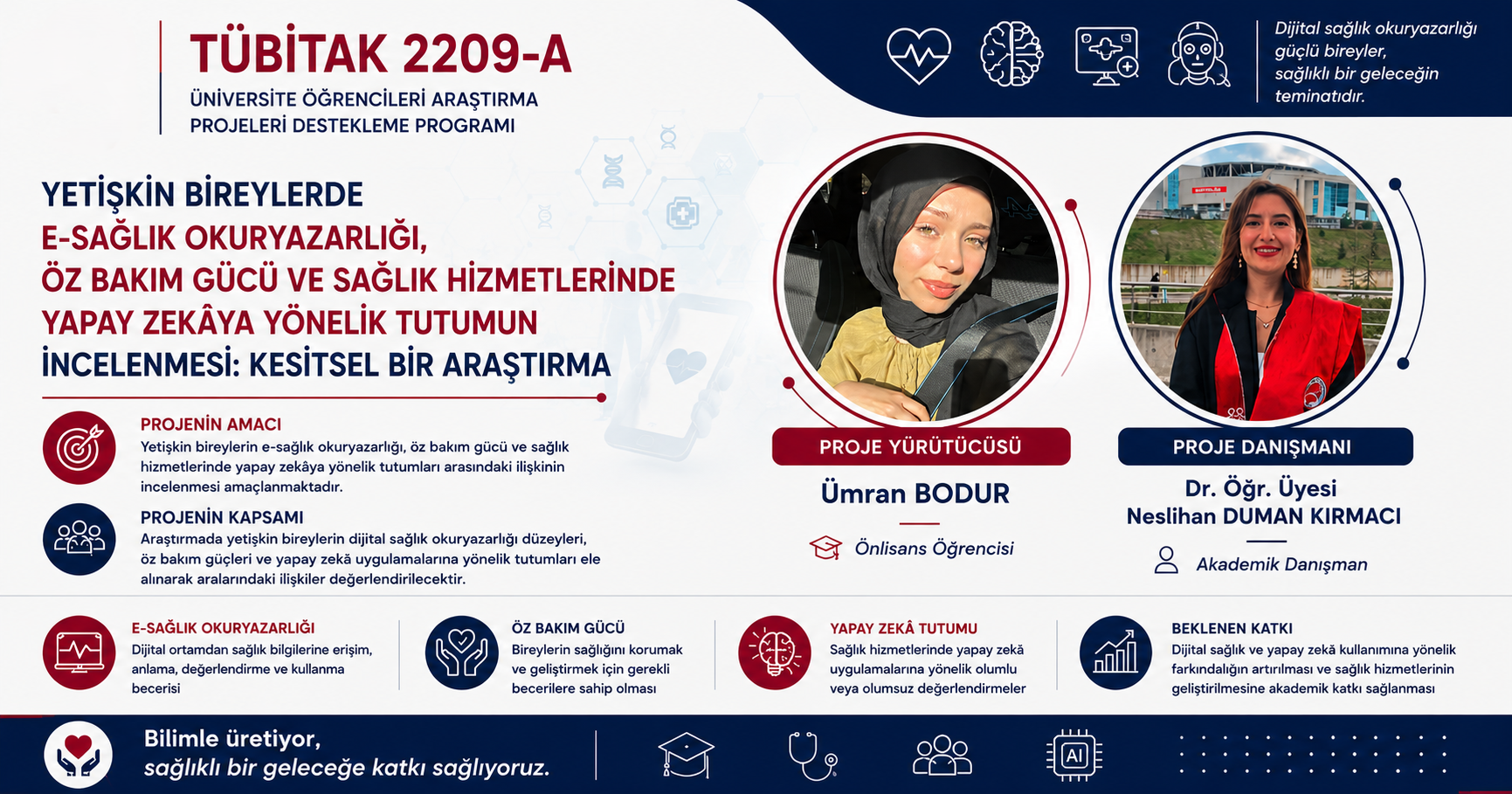 TÜBİTAK 2209-A
ÜNİVERSİTE ÖĞRENCİLERİ ARAŞTIRMA PROJELERİ DESTEKLEME PROGRAMI

Dijital sağlık okuryazarlığı güçlü bireyler, sağlıklı bir geleceğin teminatıdır.

YETİŞKİN BİREYLERDE E-SAĞLIK OKURYAZARLIĞI, ÖZ BAKIM GÜCÜ VE SAĞLIK HİZMETLERİNDE YAPAY ZEKÂYA YÖNELİK TUTUMUN İNCELENMESİ: KESİTSEL BİR ARAŞTIRMA

PROJENİN AMACI
Yetişkin bireylerin e-sağlık okuryazarlığı, öz bakım gücü ve sağlık hizmetlerinde yapay zekâya yönelik tutumları arasındaki ilişkinin incelenmesi amaçlanmaktadır.

PROJENİN KAPSAMI
Araştırmada yetişkin bireylerin dijital sağlık okuryazarlığı düzeyleri, öz bakım güçleri ve yapay zekâ uygulamalarına yönelik tutumları ele alınarak aralarındaki ilişkiler değerlendirilecektir.

PROJE YÜRÜTÜCÜSÜ
Ümran BODUR
Önlisans Öğrencisi

PROJE DANIŞMANI
Dr. Öğr. Üyesi
Neslihan DUMAN KIRMACI
Akademik Danışman

E-SAĞLIK OKURYAZARLIĞI
Dijital ortamdan sağlık bilgilerine erişim, anlama, değerlendirme ve kullanma becerisi

ÖZ BAKIM GÜCÜ
Bireylerin sağlığını korumak ve geliştirmek için gerekli becerilere sahip olması

YAPAY ZEKÂ TUTUMU
Sağlık hizmetlerinde yapay zekâ uygulamalarına yönelik olumlu veya olumsuz değerlendirmeler

BEKLENEN KATKI
Dijital sağlık ve yapay zekâ kullanımına yönelik farkındalığın artırılması ve sağlık hizmetlerinin geliştirilmesine akademik katkı sağlanması

Bilimle üretiyor,
sağlıklı bir geleceğe katkı sağlıyoruz.

AI